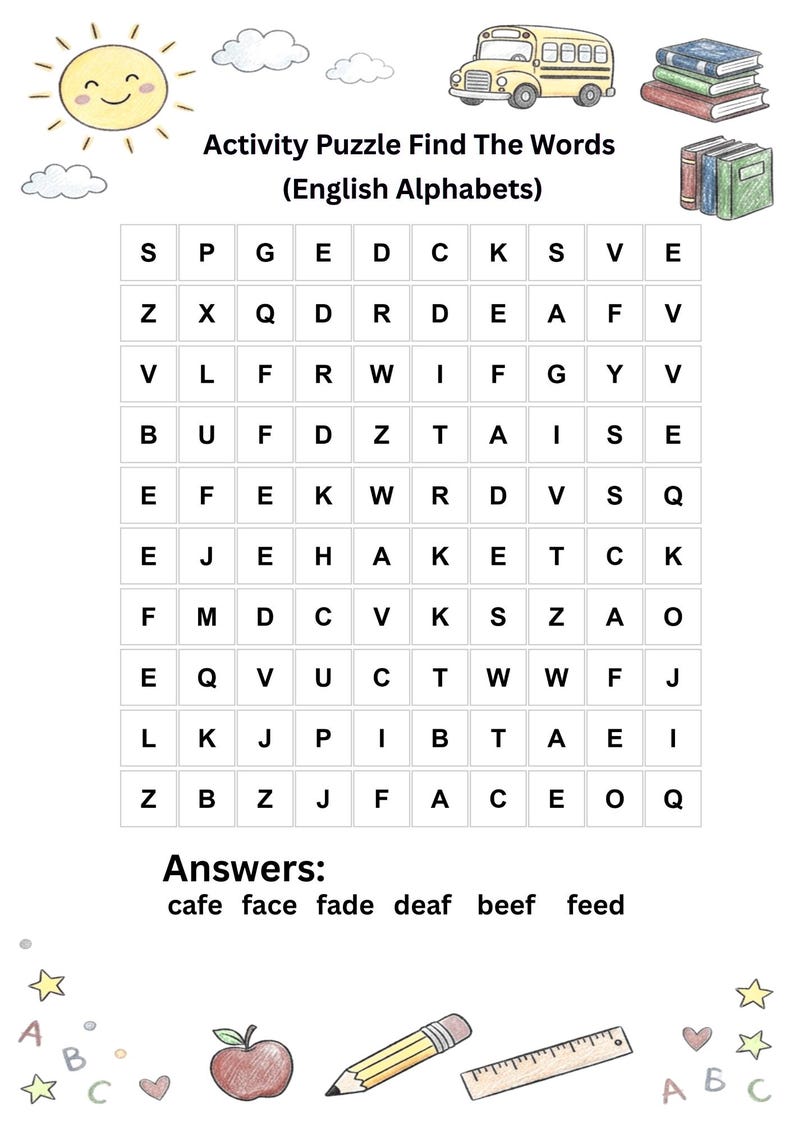 Activity Puzzle Find The Words
(English Alphabets)

| S | P | G | E | D | C | K | S | V | E |
|---|---|---|---|---|---|---|---|---|---|
| Z | X | Q | D | R | D | E | A | F | V |
| V | L | F | R | W | I | F | G | Y | V |
| B | U | F | D | Z | T | A | I | S | E |
| E | F | E | K | W | R | D | V | S | Q |
| E | J | E | H | A | K | E | T | C | K |
| F | M | D | C | V | K | S | Z | A | O |
| E | Q | V | U | C | T | W | W | F | J |
| L | K | J | P | I | B | T | A | E | I |
| Z | B | Z | J | F | A | C | E | O | Q |

Answers:
cafe face fade deaf beef feed

A B C
A B C